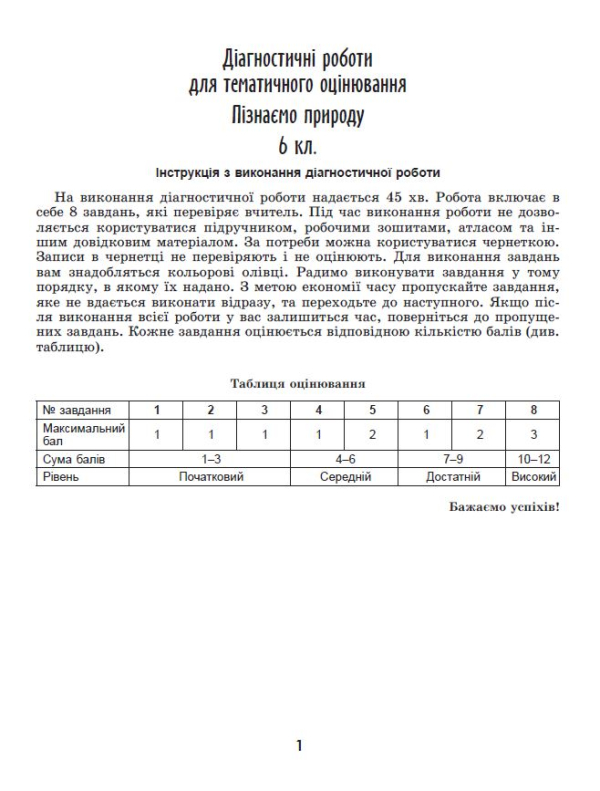 Діагностичні роботи
для тематичного оцінювання
Пізнаємо природу
6 кл.

Інструкція з виконання діагностичної роботи

На виконання діагностичної роботи надається 45 хв. Робота включає в себе 8 завдань, які перевіряє вчитель. Під час виконання роботи не дозволяється користуватися підручником, робочими зошитами, атласом та іншим довідковим матеріалом. За потреби можна користуватися чернеткою. Записи в чернетці не перевіряють і не оцінюють. Для виконання завдань вам знадобляться кольорові олівці. Радимо виконувати завдання у тому порядку, в якому їх надано. З метою економії часу пропускайте завдання, яке не вдається виконати відразу, та переходьте до наступного. Якщо після виконання всієї роботи у вас залишиться час, поверніться до пропущених завдань. Кожне завдання оцінюється відповідною кількістю балів (див. таблицю).

Таблиця оцінювання

| № завдання | 1 | 2 | 3 | 4 | 5 | 6 | 7 | 8 |
|---|---|---|---|---|---|---|---|---|
| Максимальний бал | 1 | 1 | 1 | 1 | 2 | 1 | 2 | 3 |
| Сума балів | 1–3 | | | 4–6 | | 7–9 | | 10–12 |
| Рівень | Початковий | | | Середній | | Достатній | | Високий |

Бажаємо успіхів!

1